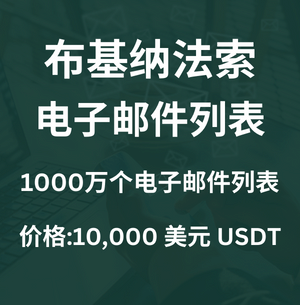 布基纳法索
电子邮件列表

1000万个电子邮件列表

价格:10,000 美元 USDT